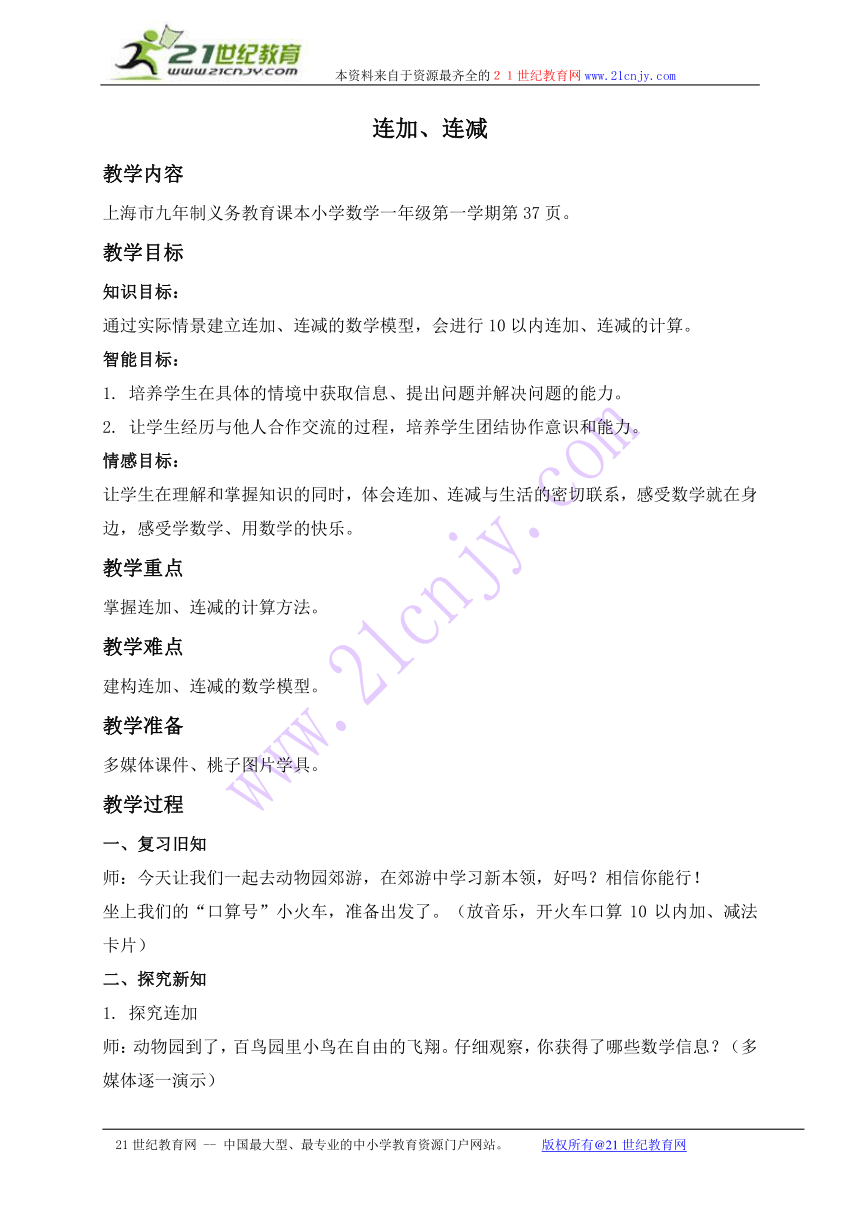 21世纪教育
www.21cnjy.com
本资料来自于资源最齐全的２１世纪教育网www.21cnjy.com

连加、连减

教学内容

上海市九年制义务教育课本小学数学一年级第一学期第37页。

教学目标

知识目标：

通过实际情景建立连加、连减的数学模型，会进行10以内连加、连减的计算。

智能目标：

1. 培养学生在具体的情境中获取信息、提出问题并解决问题的能力。

2. 让学生经历与他人合作交流的过程，培养学生团结协作意识和能力。

情感目标：

让学生在理解和掌握知识的同时，体会连加、连减与生活的密切联系，感受数学就在身边，感受学数学、用数学的快乐。

教学重点

掌握连加、连减的计算方法。

教学难点

建构连加、连减的数学模型。

教学准备

多媒体课件、桃子图片学具。

教学过程

一、复习旧知

师：今天让我们一起去动物园郊游，在郊游中学习新本领，好吗？相信你能行！

坐上我们的“口算号”小火车，准备出发了。（放音乐，开火车口算10以内加、减法卡片）

二、探究新知

1. 探究连加

师：动物园到了，百鸟园里小鸟在自由的飞翔。仔细观察，你获得了哪些数学信息？（多媒体逐一演示）

www.21cnjy.com

21世纪教育网 -- 中国最大型、最专业的中小学教育资源门户网站。　　版权所有@21世纪教育网